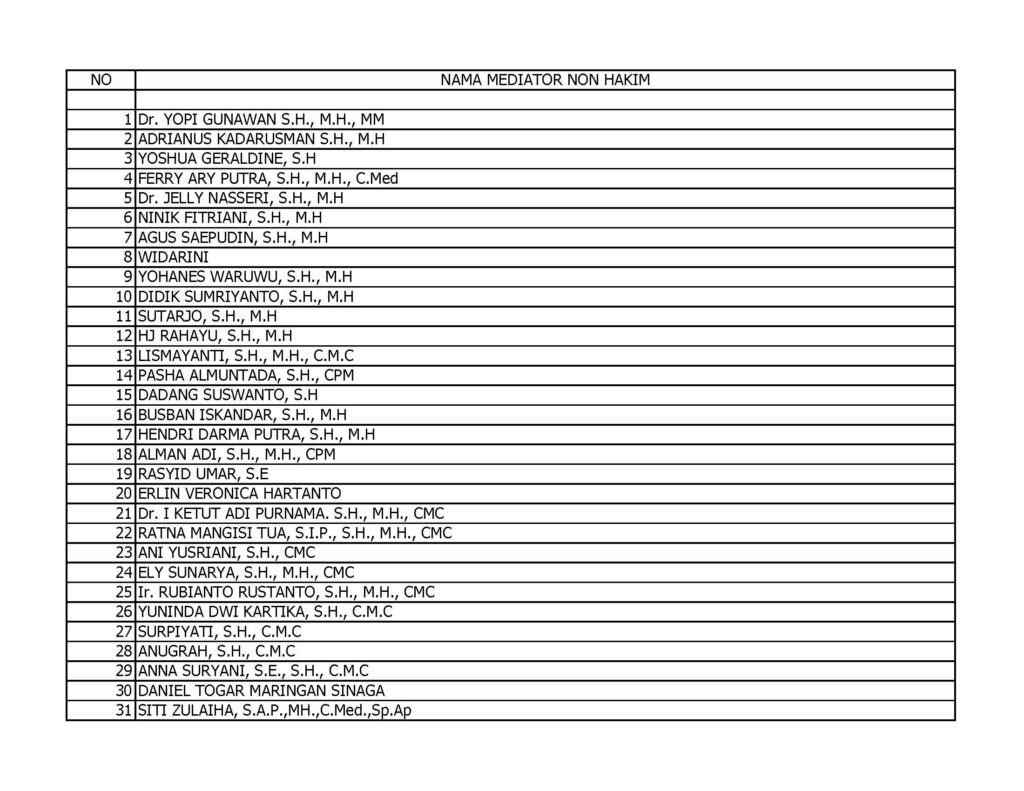 | NO | NAMA MEDIATOR NON HAKIM |
|---|---|
| | |
| 1 | Dr. YOPI GUNAWAN S.H., M.H., MM |
| 2 | ADRIANUS KADARUSMAN S.H., M.H |
| 3 | YOSHUA GERALDINE, S.H |
| 4 | FERRY ARY PUTRA, S.H., M.H., C.Med |
| 5 | Dr. JELLY NASSERI, S.H., M.H |
| 6 | NINIK FITRIANI, S.H., M.H |
| 7 | AGUS SAEPUDIN, S.H., M.H |
| 8 | WIDARINI |
| 9 | YOHANES WARUWU, S.H., M.H |
| 10 | DIDIK SUMRIYANTO, S.H., M.H |
| 11 | SUTARJO, S.H., M.H |
| 12 | HJ RAHAYU, S.H., M.H |
| 13 | LISMAYANTI, S.H., M.H., C.M.C |
| 14 | PASHA ALMUNTADA, S.H., CPM |
| 15 | DADANG SUSWANTO, S.H |
| 16 | BUSBAN ISKANDAR, S.H., M.H |
| 17 | HENDRI DARMA PUTRA, S.H., M.H |
| 18 | ALMAN ADI, S.H., M.H., CPM |
| 19 | RASYID UMAR, S.E |
| 20 | ERLIN VERONICA HARTANTO |
| 21 | Dr. I KETUT ADI PURNAMA. S.H., M.H., CMC |
| 22 | RATNA MANGISI TUA, S.I.P., S.H., M.H., CMC |
| 23 | ANI YUSRIANI, S.H., CMC |
| 24 | ELY SUNARYA, S.H., M.H., CMC |
| 25 | Ir. RUBIANTO RUSTANTO, S.H., M.H., CMC |
| 26 | YUNINDA DWI KARTIKA, S.H., C.M.C |
| 27 | SURPIYATI, S.H., C.M.C |
| 28 | ANUGRAH, S.H., C.M.C |
| 29 | ANNA SURYANI, S.E., S.H., C.M.C |
| 30 | DANIEL TOGAR MARINGAN SINAGA |
| 31 | SITI ZULAIHA, S.A.P.,MH.,C.Med.,Sp.Ap |